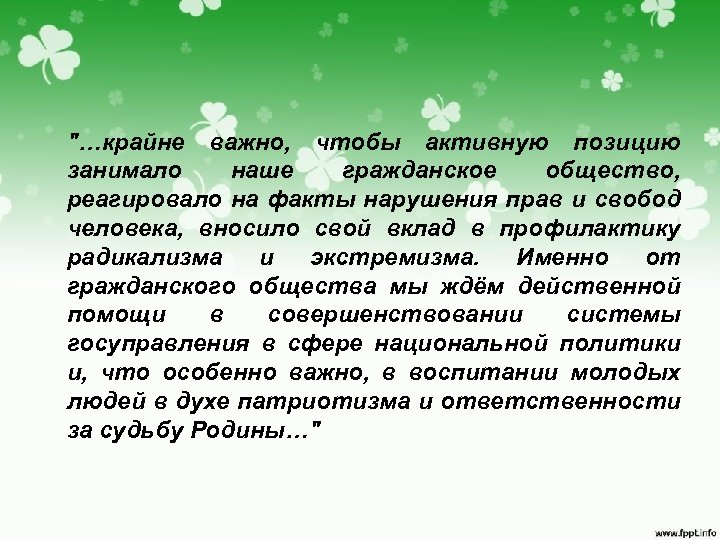 "…крайне важно, чтобы активную позицию занимало наше гражданское общество, реагировало на факты нарушения прав и свобод человека, вносило свой вклад в профилактику радикализма и экстремизма. Именно от гражданского общества мы ждём действенной помощи в совершенствовании системы госуправления в сфере национальной политики и, что особенно важно, в воспитании молодых людей в духе патриотизма и ответственности за судьбу Родины…"

www.fppt.info